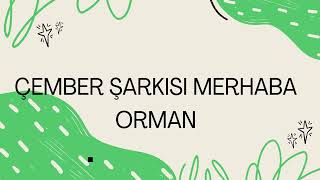 ÇEMBER ŞARKISI MERHABA ORMAN